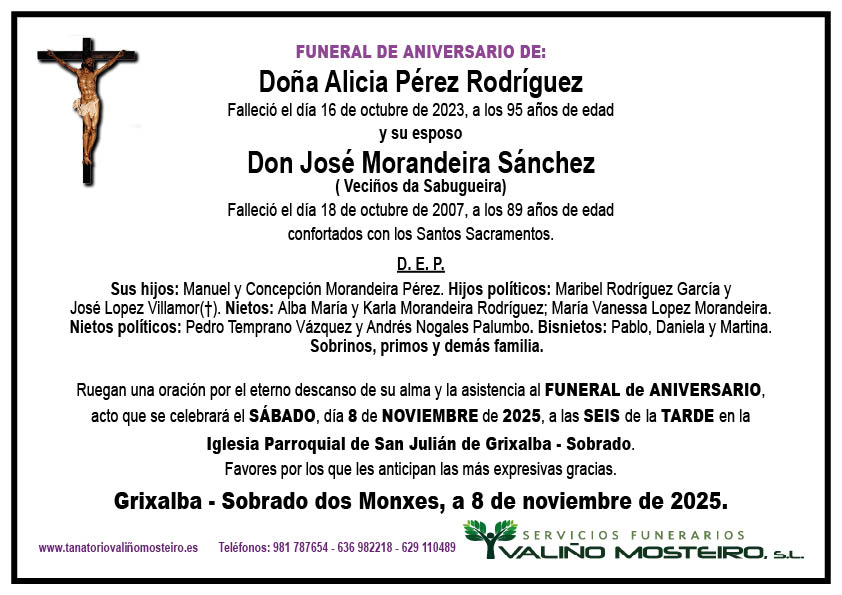 FUNERAL DE ANIVERSARIO DE:

Doña Alicia Pérez Rodríguez

Falleció el día 16 de octubre de 2023, a los 95 años de edad

y su esposo

Don José Morandeira Sánchez

( Veciños da Sabugueira)

Falleció el día 18 de octubre de 2007, a los 89 años de edad

confortados con los Santos Sacramentos.

D. E. P.

Sus hijos: Manuel y Concepción Morandeira Pérez. Hijos políticos: Maribel Rodríguez García y José Lopez Villamor(†). Nietos: Alba María y Karla Morandeira Rodríguez; María Vanessa Lopez Morandeira. Nietos políticos: Pedro Temprano Vázquez y Andrés Nogales Palumbo. Bisnietos: Pablo, Daniela y Martina. Sobrinos, primos y demás familia.

Ruegan una oración por el eterno descanso de su alma y la asistencia al FUNERAL de ANIVERSARIO, acto que se celebrará el SÁBADO, día 8 de NOVIEMBRE de 2025, a las SEIS de la TARDE en la Iglesia Parroquial de San Julián de Grixalba - Sobrado.

Favores por los que les anticipan las más expresivas gracias.

Grixalba - Sobrado dos Monxes, a 8 de noviembre de 2025.

www.tanatoriovaliñomosteiro.es Teléfonos: 981 787654 - 636 982218 - 629 110489

SERVICIOS FUNERARIOS
VALIÑO MOSTEIRO, S.L.